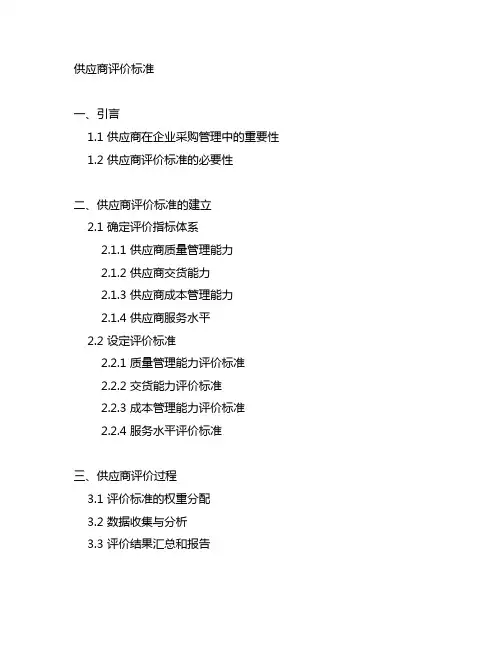 供应商评价标准

一、引言
1.1 供应商在企业采购管理中的重要性
1.2 供应商评价标准的必要性

二、供应商评价标准的建立
2.1 确定评价指标体系
2.1.1 供应商质量管理能力
2.1.2 供应商交货能力
2.1.3 供应商成本管理能力
2.1.4 供应商服务水平
2.2 设定评价标准
2.2.1 质量管理能力评价标准
2.2.2 交货能力评价标准
2.2.3 成本管理能力评价标准
2.2.4 服务水平评价标准

三、供应商评价过程
3.1 评价标准的权重分配
3.2 数据收集与分析
3.3 评价结果汇总和报告